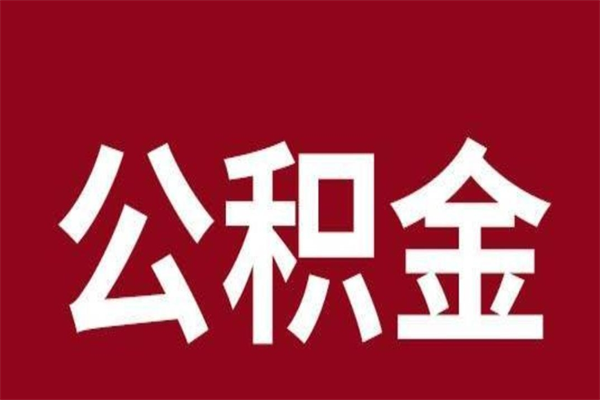 公积金